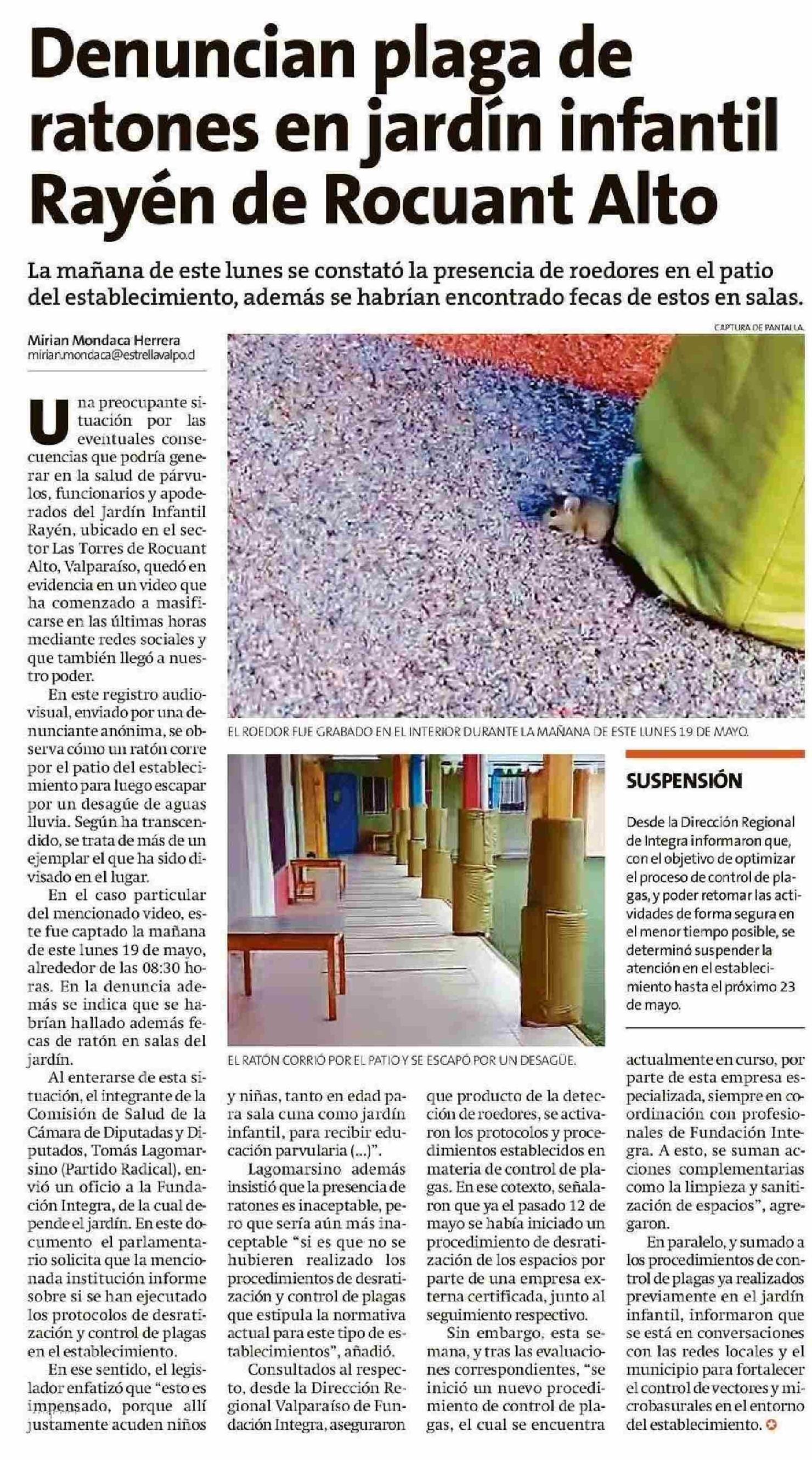 Denuncian plaga de ratones en jardín infantil Rayén de Rocuant Alto

La mañana de este lunes se constató la presencia de roedores en el patio del establecimiento, además se habrían encontrado fecas de estos en salas.

Mirian Mondaca Herrera
mirian.mondaca@estrellavalpo.cl

CAPTURA DE PANTALLA.

Una preocupante situación por las eventuales consecuencias que podría generar en la salud de párvulos, funcionarios y apoderados del Jardín Infantil Rayén, ubicado en el sector Las Torres de Rocuant Alto, Valparaíso, quedó en evidencia en un video que ha comenzado a masificarse en las últimas horas mediante redes sociales y que también llegó a nuestro poder.

En este registro audiovisual, enviado por una denunciante anónima, se observa cómo un ratón corre por el patio del establecimiento para luego escapar por un desagüe de aguas lluvia. Según ha transcendido, se trata de más de un ejemplar el que ha sido divisado en el lugar.

En el caso particular del mencionado video, este fue captado la mañana de este lunes 19 de mayo, alrededor de las 08:30 horas. En la denuncia además se indica que se habrían hallado además fecas de ratón en salas del jardín.

Al enterarse de esta situación, el integrante de la Comisión de Salud de la Cámara de Diputadas y Diputados, Tomás Lagomarsino (Partido Radical), envió un oficio a la Fundación Integra, de la cual depende el jardín. En este documento el parlamentario solicita que la mencionada institución informe sobre si se han ejecutado los protocolos de desratización y control de plagas en el establecimiento.

En ese sentido, el legislador enfatizó que "esto es impensado, porque allí justamente acuden niños y niñas, tanto en edad para sala cuna como jardín infantil, para recibir educación parvularia (...)".

Lagomarsino además insistió que la presencia de ratones es inaceptable, pero que sería aún más inaceptable "si es que no se hubieren realizado los procedimientos de desratización y control de plagas que estipula la normativa actual para este tipo de establecimientos", añadió.

Consultados al respecto, desde la Dirección Regional Valparaíso de Fundación Integra, aseguraron que producto de la detección de roedores, se activaron los protocolos y procedimientos establecidos en materia de control de plagas. En ese cotexto, señalaron que ya el pasado 12 de mayo se había iniciado un procedimiento de desratización de los espacios por parte de una empresa externa certificada, junto al seguimiento respectivo.

Sin embargo, esta semana, y tras las evaluaciones correspondientes, "se inició un nuevo procedimiento de control de plagas, el cual se encuentra actualmente en curso, por parte de esta empresa especializada, siempre en coordinación con profesionales de Fundación Integra. A esto, se suman acciones complementarias como la limpieza y sanitización de espacios", agregaron.

En paralelo, y sumado a los procedimientos de control de plagas ya realizados previamente en el jardín infantil, informaron que se está en conversaciones con las redes locales y el municipio para fortalecer el control de vectores y microbasurales en el entorno del establecimiento.

EL ROEDOR FUE GRABADO EN EL INTERIOR DURANTE LA MAÑANA DE ESTE LUNES 19 DE MAYO.

EL RATÓN CORRIÓ POR EL PATIO Y SE ESCAPÓ POR UN DESAGÜE.

SUSPENSIÓN

Desde la Dirección Regional de Integra informaron que, con el objetivo de optimizar el proceso de control de plagas, y poder retomar las actividades de forma segura en el menor tiempo posible, se determinó suspender la atención en el establecimiento hasta el próximo 23 de mayo.